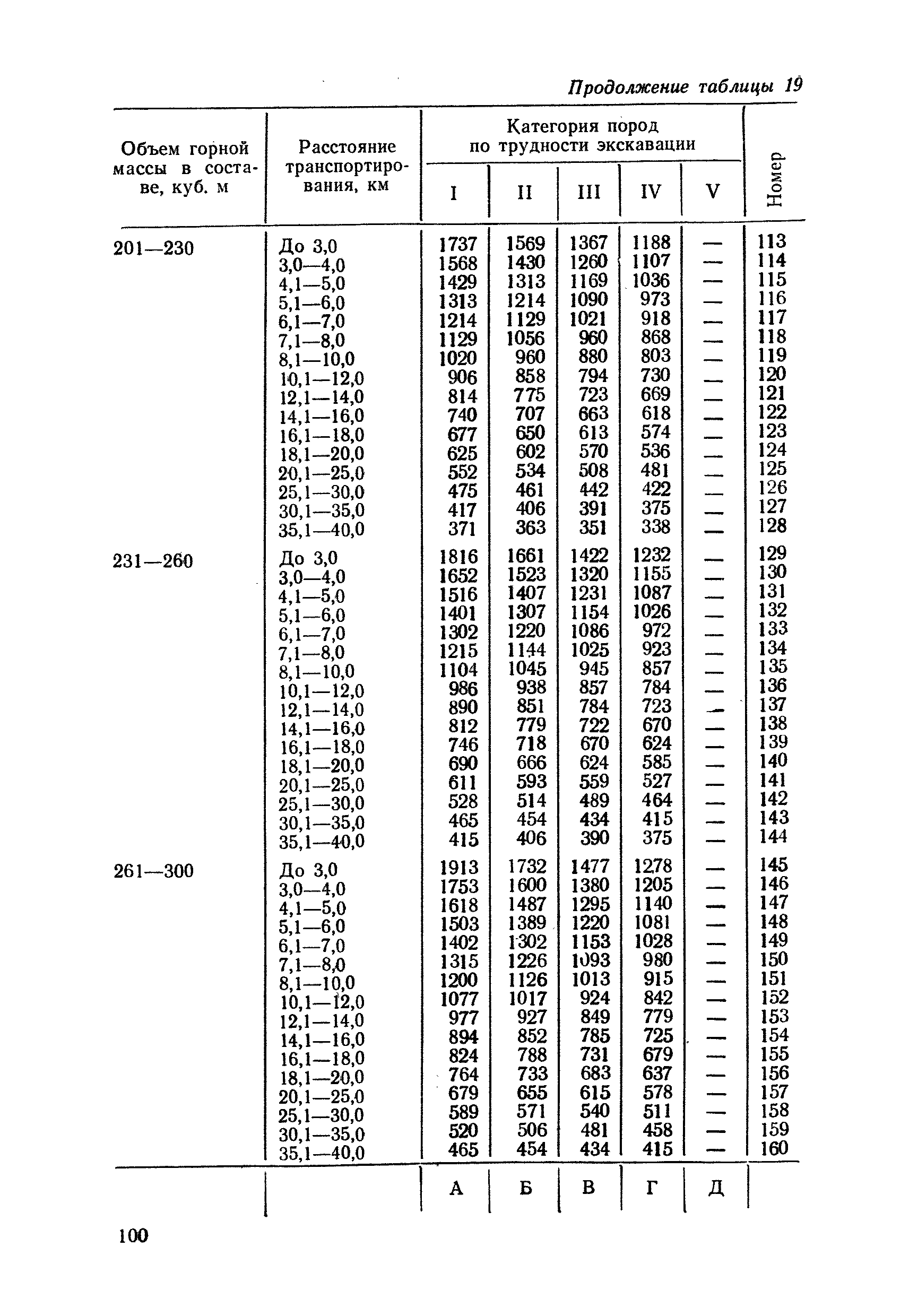 Продолжение таблицы 19

| Объем горной массы в составе, куб. м | Расстояние транспортирования, км | Категория пород по трудности экскавации I | II | III | IV | V | Номер |
|---|---|---|---|---|---|---|---|
| 201—230 | До 3,0 | 1737 | 1569 | 1367 | 1188 | — | 113 |
| | 3,0—4,0 | 1568 | 1430 | 1260 | 1107 | — | 114 |
| | 4,1—5,0 | 1429 | 1313 | 1169 | 1036 | — | 115 |
| | 5,1—6,0 | 1313 | 1214 | 1090 | 973 | — | 116 |
| | 6,1—7,0 | 1214 | 1129 | 1021 | 918 | — | 117 |
| | 7,1—8,0 | 1129 | 1056 | 960 | 868 | — | 118 |
| | 8,1—10,0 | 1020 | 960 | 880 | 803 | — | 119 |
| | 10,1—12,0 | 906 | 858 | 794 | 730 | — | 120 |
| | 12,1—14,0 | 814 | 775 | 723 | 669 | — | 121 |
| | 14,1—16,0 | 740 | 707 | 663 | 618 | — | 122 |
| | 16,1—18,0 | 677 | 650 | 613 | 574 | — | 123 |
| | 18,1—20,0 | 625 | 602 | 570 | 536 | — | 124 |
| | 20,1—25,0 | 552 | 534 | 508 | 481 | — | 125 |
| | 25,1—30,0 | 475 | 461 | 442 | 422 | — | 126 |
| | 30,1—35,0 | 417 | 406 | 391 | 375 | — | 127 |
| | 35,1—40,0 | 371 | 363 | 351 | 338 | — | 128 |
| 231—260 | До 3,0 | 1816 | 1661 | 1422 | 1232 | — | 129 |
| | 3,0—4,0 | 1652 | 1523 | 1320 | 1155 | — | 130 |
| | 4,1—5,0 | 1516 | 1407 | 1231 | 1087 | — | 131 |
| | 5,1—6,0 | 1401 | 1307 | 1154 | 1026 | — | 132 |
| | 6,1—7,0 | 1302 | 1220 | 1086 | 972 | — | 133 |
| | 7,1—8,0 | 1215 | 1144 | 1025 | 923 | — | 134 |
| | 8,1—10,0 | 1104 | 1045 | 945 | 857 | — | 135 |
| | 10,1—12,0 | 986 | 938 | 857 | 784 | — | 136 |
| | 12,1—14,0 | 890 | 851 | 784 | 723 | — | 137 |
| | 14,1—16,0 | 812 | 779 | 722 | 670 | — | 138 |
| | 16,1—18,0 | 746 | 718 | 670 | 624 | — | 139 |
| | 18,1—20,0 | 690 | 666 | 624 | 585 | — | 140 |
| | 20,1—25,0 | 611 | 593 | 559 | 527 | — | 141 |
| | 25,1—30,0 | 528 | 514 | 489 | 464 | — | 142 |
| | 30,1—35,0 | 465 | 454 | 434 | 415 | — | 143 |
| | 35,1—40,0 | 415 | 406 | 390 | 375 | — | 144 |
| 261—300 | До 3,0 | 1913 | 1732 | 1477 | 1278 | — | 145 |
| | 3,0—4,0 | 1753 | 1600 | 1380 | 1205 | — | 146 |
| | 4,1—5,0 | 1618 | 1487 | 1295 | 1140 | — | 147 |
| | 5,1—6,0 | 1503 | 1389 | 1220 | 1081 | — | 148 |
| | 6,1—7,0 | 1402 | 1302 | 1153 | 1028 | — | 149 |
| | 7,1—8,0 | 1315 | 1226 | 1093 | 980 | — | 150 |
| | 8,1—10,0 | 1200 | 1126 | 1013 | 915 | — | 151 |
| | 10,1—12,0 | 1077 | 1017 | 924 | 842 | — | 152 |
| | 12,1—14,0 | 977 | 927 | 849 | 779 | — | 153 |
| | 14,1—16,0 | 894 | 852 | 785 | 725 | — | 154 |
| | 16,1—18,0 | 824 | 788 | 731 | 679 | — | 155 |
| | 18,1—20,0 | 764 | 733 | 683 | 637 | — | 156 |
| | 20,1—25,0 | 679 | 655 | 615 | 578 | — | 157 |
| | 25,1—30,0 | 589 | 571 | 540 | 511 | — | 158 |
| | 30,1—35,0 | 520 | 506 | 481 | 458 | — | 159 |
| | 35,1—40,0 | 465 | 454 | 434 | 415 | — | 160 |
| | | А | Б | В | Г | Д | |

100